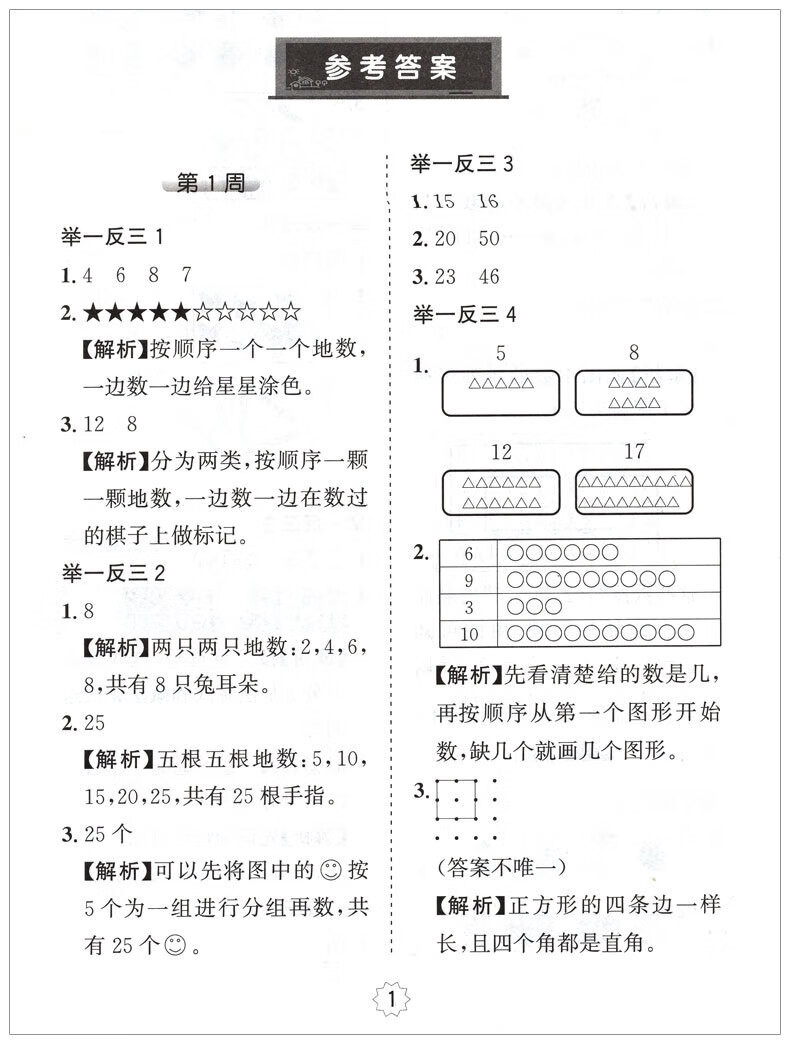 参考答案

第1周

举一反三 1

1. 4　6　8　7

2. ★★★★★☆☆☆☆☆

【解析】按顺序一个一个地数，一边数一边给星星涂色。

3. 12　8

【解析】分为两类，按顺序一颗一颗地数，一边数一边在数过的棋子上做标记。

举一反三 2

1. 8

【解析】两只两只地数：2，4，6，8，共有 8 只兔耳朵。

2. 25

【解析】五根五根地数：5，10，15，20，25，共有 25 根手指。

3. 25 个

【解析】可以先将图中的☺按 5 个为一组进行分组再数，共有 25 个☺。

举一反三 3

1. 15　16

2. 20　50

3. 23　46

举一反三 4

1. 5 △△△△△　8 △△△△ △△△△

12 △△△△△△ △△△△△△　17 △△△△△△△△△ △△△△△△△△

2.

| 6 | ○○○○○○ |
|---|---|
| 9 | ○○○○○○○○○ |
| 3 | ○○○ |
| 10 | ○○○○○○○○○○ |

【解析】先看清楚给的数是几，再按顺序从第一个图形开始数，缺几个就画几个图形。

3.

(答案不唯一)

【解析】正方形的四条边一样长，且四个角都是直角。

1